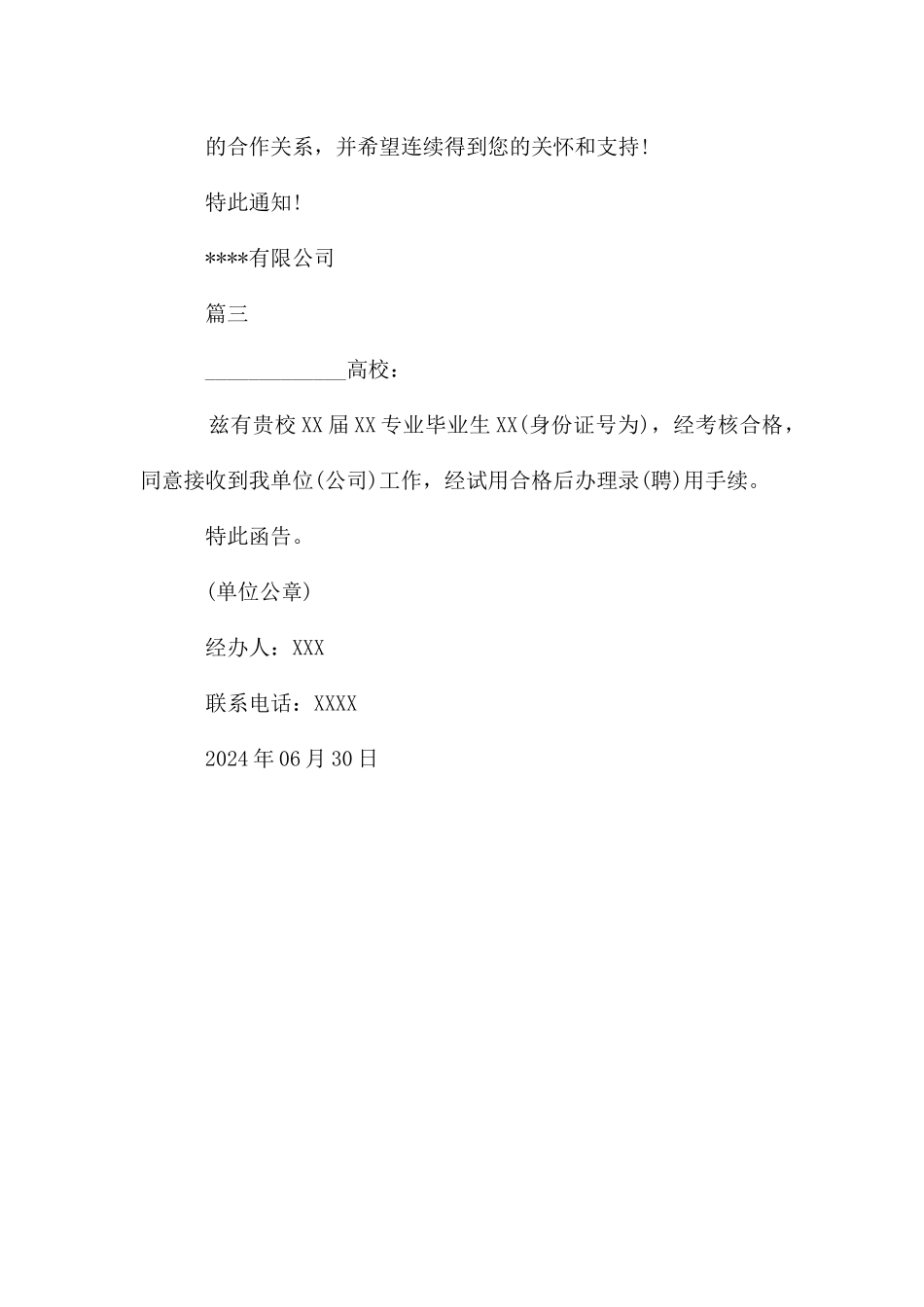 的合作关系，并希望连续得到您的关怀和支持！

特此通知！

****有限公司

篇三

_____________高校：

兹有贵校XX届XX专业毕业生XX(身份证号为)，经考核合格，同意接收到我单位(公司)工作，经试用合格后办理录(聘)用手续。

特此函告。

(单位公章)

经办人：XXX

联系电话：XXXX

2024年06月30日